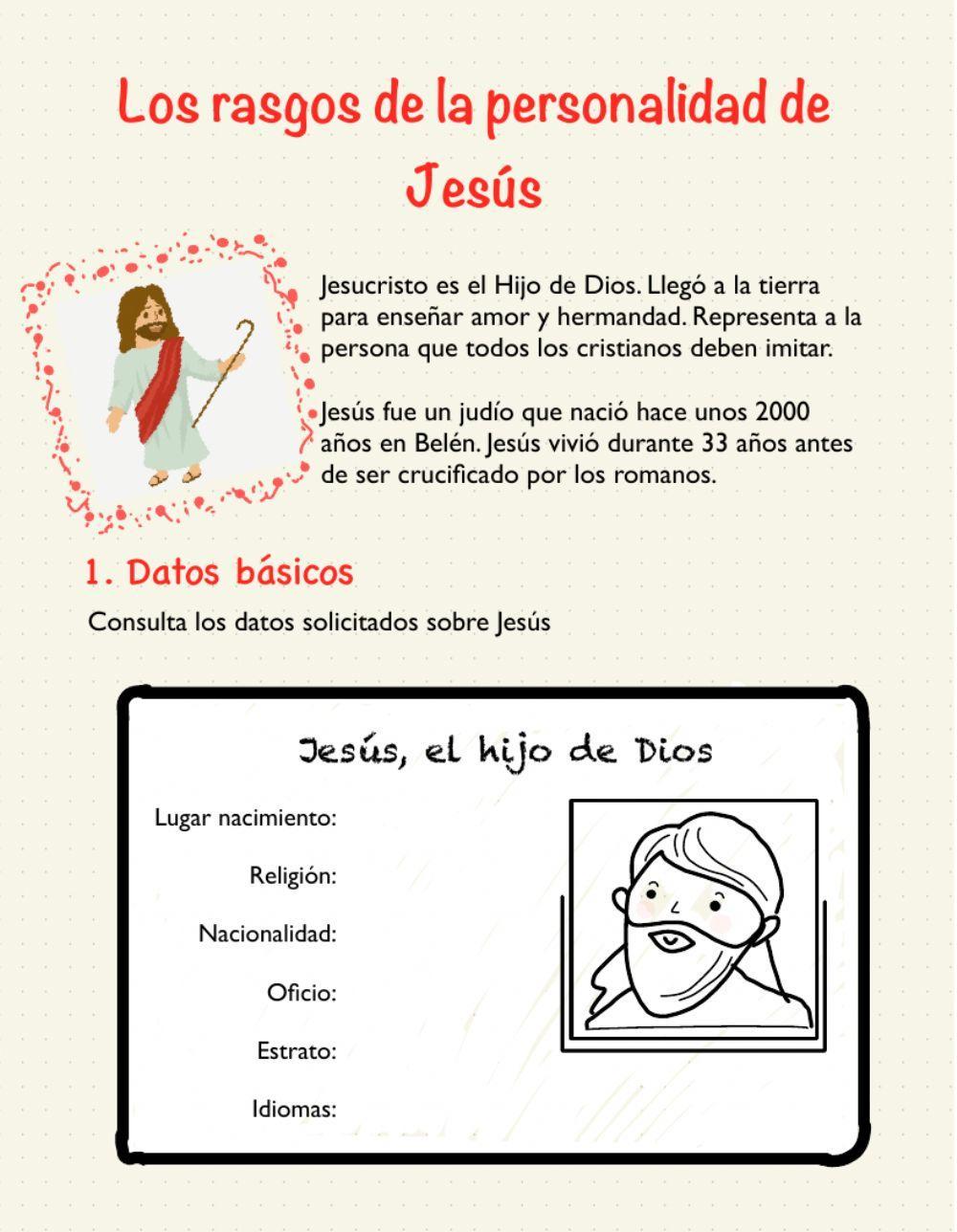 Los rasgos de la personalidad de Jesús

Jesucristo es el Hijo de Dios. Llegó a la tierra para enseñar amor y hermandad. Representa a la persona que todos los cristianos deben imitar.

Jesús fue un judío que nació hace unos 2000 años en Belén. Jesús vivió durante 33 años antes de ser crucificado por los romanos.

1. Datos básicos

Consulta los datos solicitados sobre Jesús

Jesús, el hijo de Dios

Lugar nacimiento:

Religión:

Nacionalidad:

Oficio:

Estrato:

Idiomas: